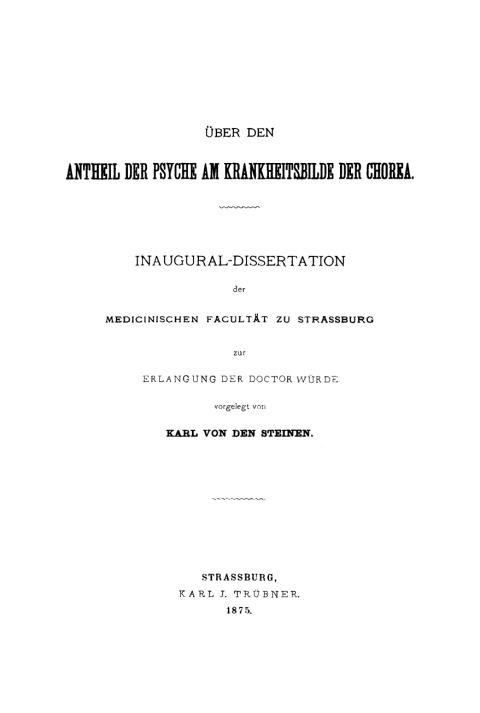 ÜBER DEN

ANTHEIL DER PSYCHE AM KRANKHEITSBILDE DER CHOREA.

INAUGURAL-DISSERTATION

der

MEDICINISCHEN FACULTÄT ZU STRASSBURG

zur

ERLANGUNG DER DOCTOR WÜRDE

vorgelegt von

KARL VON DEN STEINEN.

STRASSBURG,
KARL J. TRÜBNER.
1875.